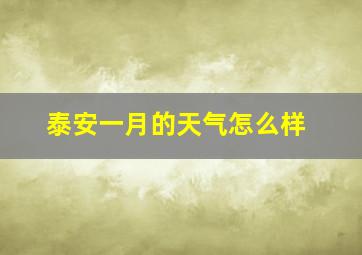 泰安一月的天气怎么样